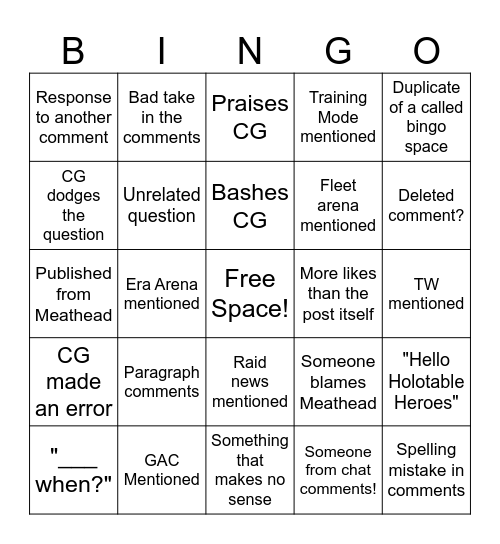 | B | I | N | G | O |
|---|---|---|---|---|
| Response to another comment | Bad take in the comments | Praises CG | Training Mode mentioned | Duplicate of a called bingo space |
| CG dodges the question | Unrelated question | Bashes CG | Fleet arena mentioned | Deleted comment? |
| Published from Meathead | Era Arena mentioned | Free Space! | More likes than the post itself | TW mentioned |
| CG made an error | Paragraph comments | Raid news mentioned | Someone blames Meathead | "Hello Holotable Heroes" |
| "___ when?" | GAC Mentioned | Something that makes no sense | Someone from chat comments! | Spelling mistake in comments |